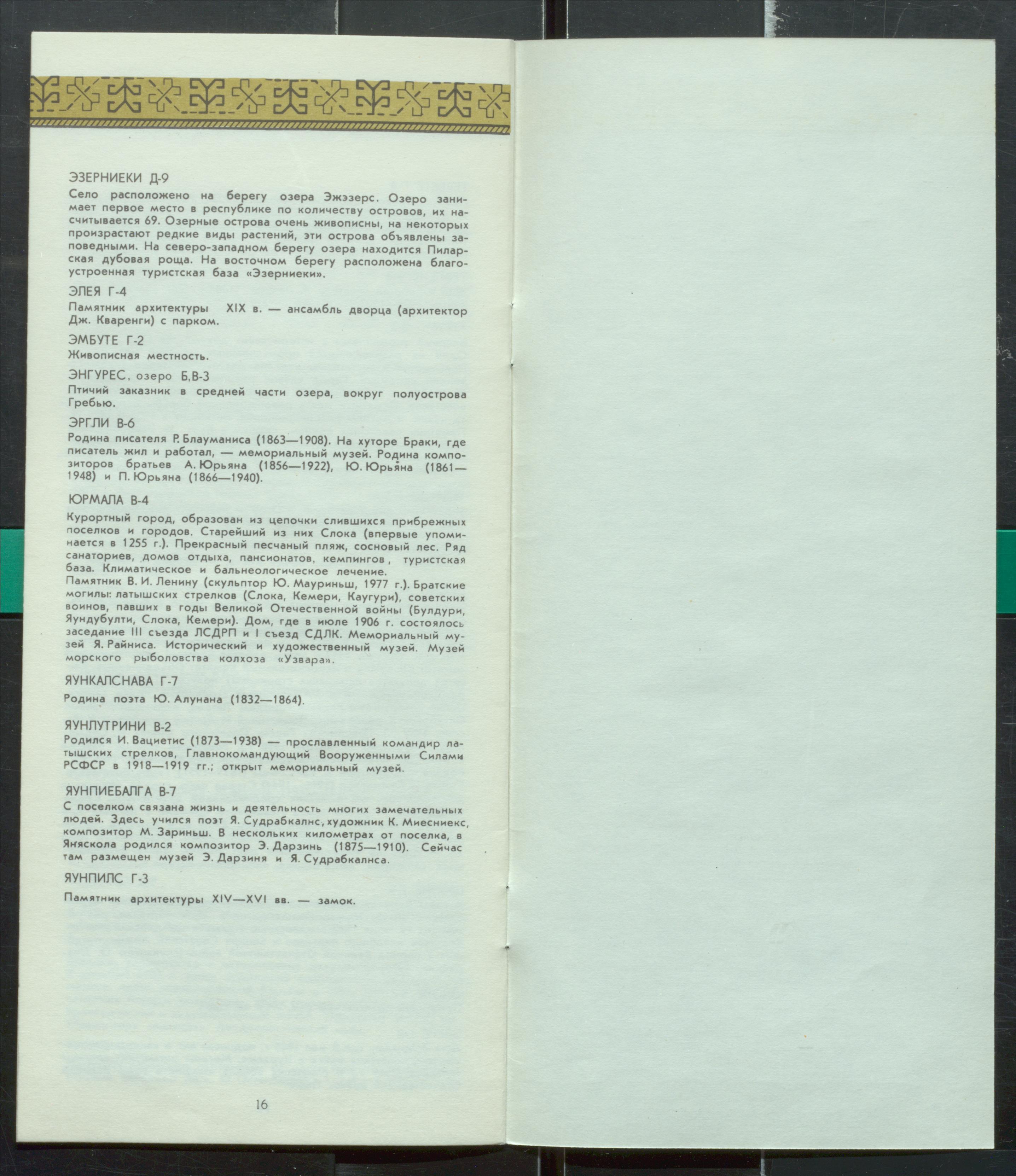 ЭЗЕРНИЕКИ Д-9

Село расположено на берегу озера Эжэзерс. Озеро занимает первое место в республике по количеству островов, их насчитывается 69. Озерные острова очень живописны, на некоторых произрастают редкие виды растений, эти острова объявлены заповедными. На северо-западном берегу озера находится Пиларская дубовая роща. На восточном берегу расположена благоустроенная туристская база «Эзерниеки».

ЭЛЕЯ Г-4

Памятник архитектуры XIX в. — ансамбль дворца (архитектор Дж. Кваренги) с парком.

ЭМБУТЕ Г-2

Живописная местность.

ЭНГУРЕС, озеро Б,В-3

Птичий заказник в средней части озера, вокруг полуострова Гребью.

ЭРГЛИ В-6

Родина писателя Р. Блауманиса (1863—1908). На хуторе Браки, где писатель жил и работал, — мемориальный музей. Родина композиторов братьев А. Юрьяна (1856—1922), Ю. Юрьяна (1861—1948) и П. Юрьяна (1866—1940).

ЮРМАЛА В-4

Курортный город, образован из цепочки слившихся прибрежных поселков и городов. Старейший из них Слока (впервые упоминается в 1255 г.). Прекрасный песчаный пляж, сосновый лес. Ряд санаториев, домов отдыха, пансионатов, кемпингов, туристская база. Климатическое и бальнеологическое лечение.
Памятник В. И. Ленину (скульптор Ю. Мауриньш, 1977 г.). Братские могилы: латышских стрелков (Слока, Кемери, Каугури), советских воинов, павших в годы Великой Отечественной войны (Булдури, Яундубулти, Слока, Кемери). Дом, где в июле 1906 г. состоялось заседание III съезда ЛСДРП и I съезд СДЛК. Мемориальный музей Я. Райниса. Исторический и художественный музей. Музей морского рыболовства колхоза «Узвара».

ЯУНКАЛСНАВА Г-7

Родина поэта Ю. Алунана (1832—1864).

ЯУНЛУТРИНИ В-2

Родился И. Вациетис (1873—1938) — прославленный командир латышских стрелков, Главнокомандующий Вооруженными Силами РСФСР в 1918—1919 гг.; открыт мемориальный музей.

ЯУНПИЕБАЛГА В-7

С поселком связана жизнь и деятельность многих замечательных людей. Здесь учился поэт Я. Судрабкалнс, художник К. Миесниекс, композитор М. Зариньш. В нескольких километрах от поселка, в Яняскола родился композитор Э. Дарзинь (1875—1910). Сейчас там размещен музей Э. Дарзиня и Я. Судрабкалнса.

ЯУНПИЛС Г-3

Памятник архитектуры XIV—XVI вв. — замок.

16